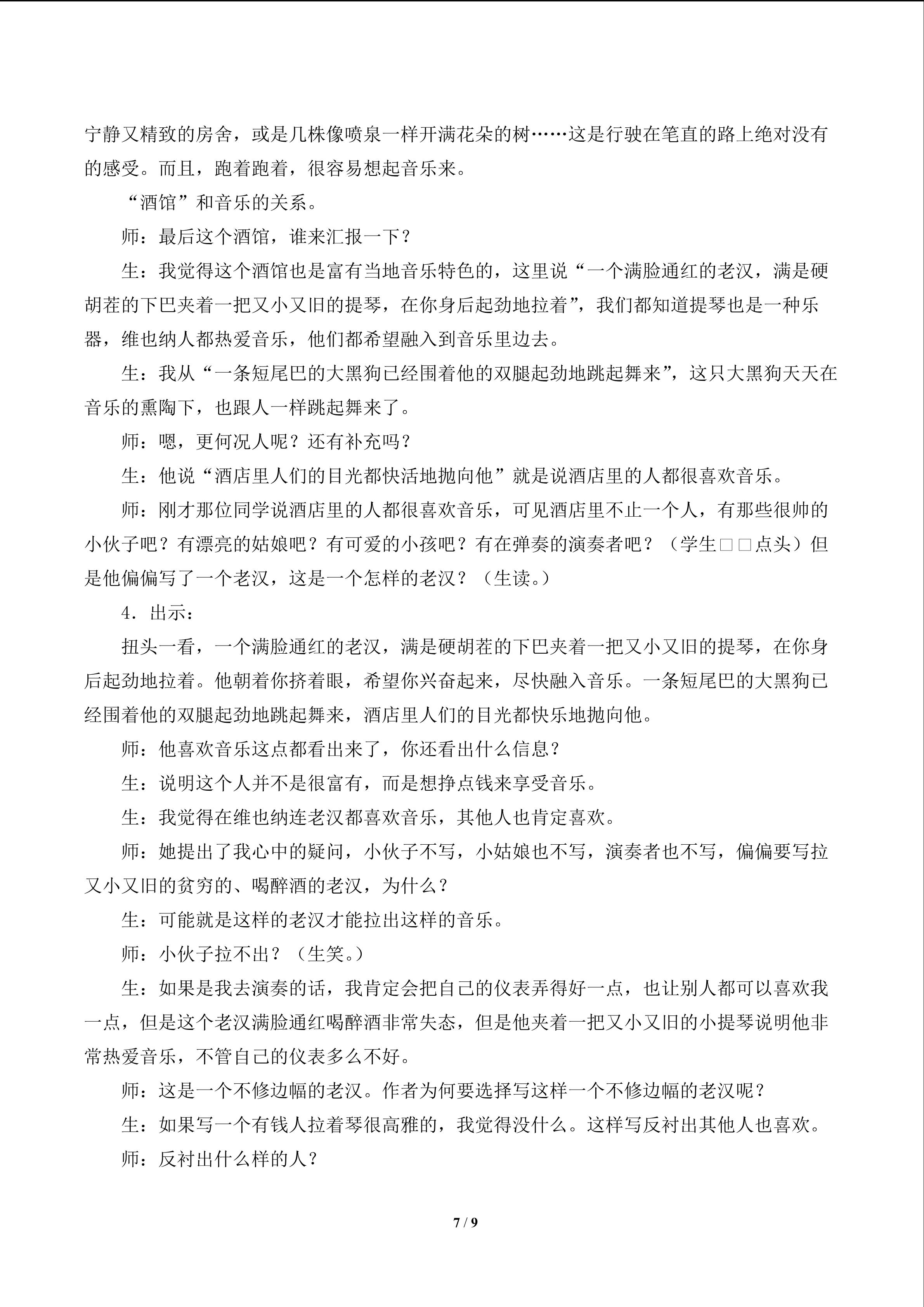 宁静又精致的房舍，或是几株像喷泉一样开满花朵的树……这是行驶在笔直的路上绝对没有的感受。而且，跑着跑着，很容易想起音乐来。

“酒馆”和音乐的关系。

师：最后这个酒馆，谁来汇报一下？

生：我觉得这个酒馆也是富有当地音乐特色的，这里说“一个满脸通红的老汉，满是硬胡茬的下巴夹着一把又小又旧的提琴，在你身后起劲地拉着”，我们都知道提琴也是一种乐器，维也纳人都热爱音乐，他们都希望融入到音乐里边去。

生：我从“一条短尾巴的大黑狗已经围着他的双腿起劲地跳起舞来”，这只大黑狗天天在音乐的熏陶下，也跟人一样跳起舞来了。

师：嗯，更何况人呢？还有补充吗？

生：他说“酒店里人们的目光都快活地抛向他”就是说酒店里的人都很喜欢音乐。

师：刚才那位同学说酒店里的人都很喜欢音乐，可见酒店里不止一个人，有那些很帅的小伙子吧？有漂亮的姑娘吧？有可爱的小孩吧？有在弹奏的演奏者吧？（学生□□点头）但是他偏偏写了一个老汉，这是一个怎样的老汉？（生读。）

4．出示：

扭头一看，一个满脸通红的老汉，满是硬胡茬的下巴夹着一把又小又旧的提琴，在你身后起劲地拉着。他朝着你挤着眼，希望你兴奋起来，尽快融入音乐。一条短尾巴的大黑狗已经围着他的双腿起劲地跳起舞来，酒店里人们的目光都快乐地抛向他。

师：他喜欢音乐这点都看出来了，你还看出什么信息？

生：说明这个人并不是很富有，而是想挣点钱来享受音乐。

生：我觉得在维也纳连老汉都喜欢音乐，其他人也肯定喜欢。

师：她提出了我心中的疑问，小伙子不写，小姑娘也不写，演奏者也不写，偏偏要写拉又小又旧的贫穷的、喝醉酒的老汉，为什么？

生：可能就是这样的老汉才能拉出这样的音乐。

师：小伙子拉不出？（生笑。）

生：如果是我去演奏的话，我肯定会把自己的仪表弄得好一点，也让别人都可以喜欢我一点，但是这个老汉满脸通红喝醉酒非常失态，但是他夹着一把又小又旧的小提琴说明他非常热爱音乐，不管自己的仪表多么不好。

师：这是一个不修边幅的老汉。作者为何要选择写这样一个不修边幅的老汉呢？

生：如果写一个有钱人拉着琴很高雅的，我觉得没什么。这样写反衬出其他人也喜欢。

师：反衬出什么样的人？

7 / 9